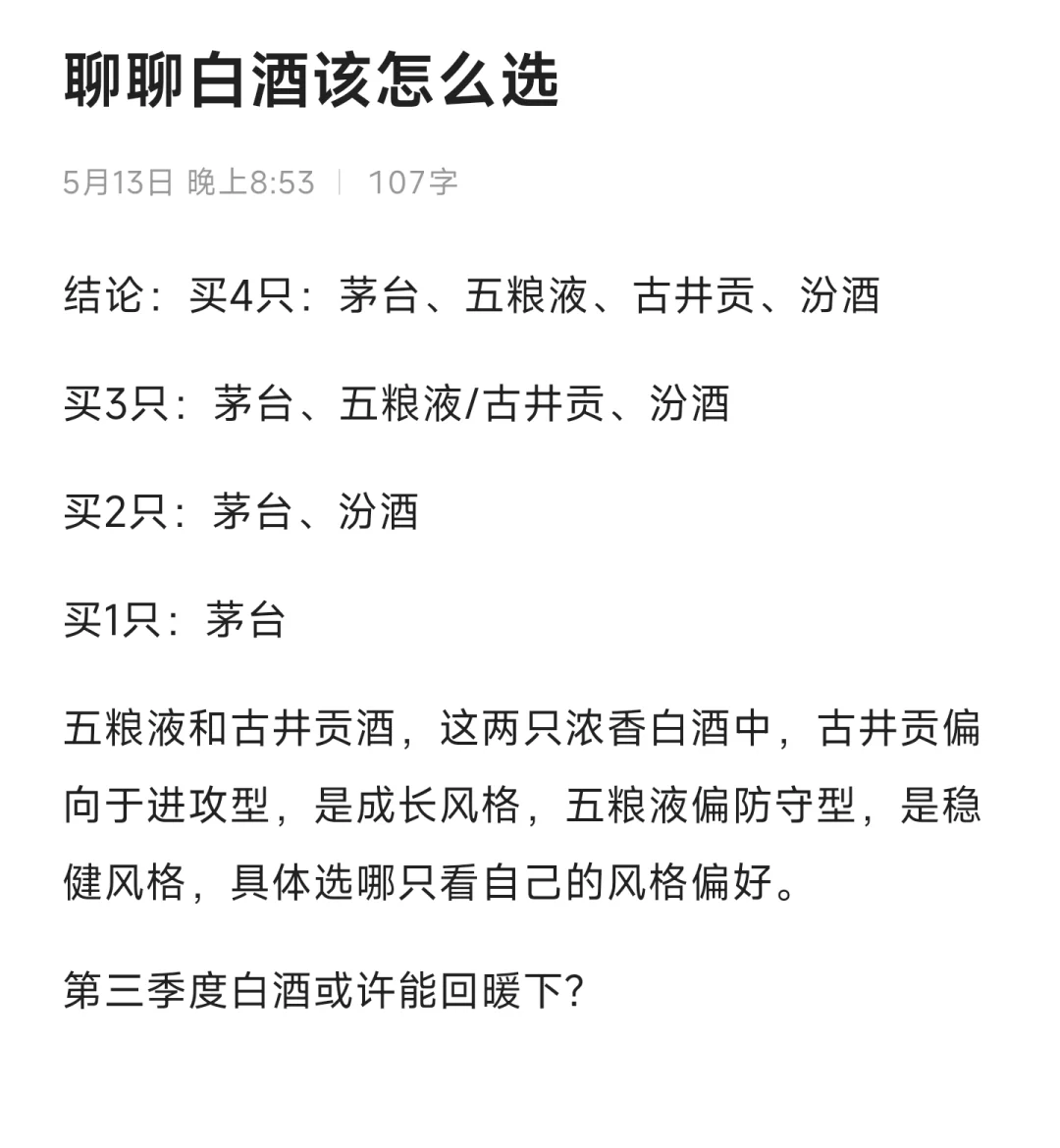 聊聊白酒该怎么选

5月13日 晚上8:53 | 107字

结论：买4只：茅台、五粮液、古井贡、汾酒

买3只：茅台、五粮液/古井贡、汾酒

买2只：茅台、汾酒

买1只：茅台

五粮液和古井贡酒，这两只浓香白酒中，古井贡偏向于进攻型，是成长风格，五粮液偏防守型，是稳健风格，具体选哪只看自己的风格偏好。

第三季度白酒或许能回暖下?